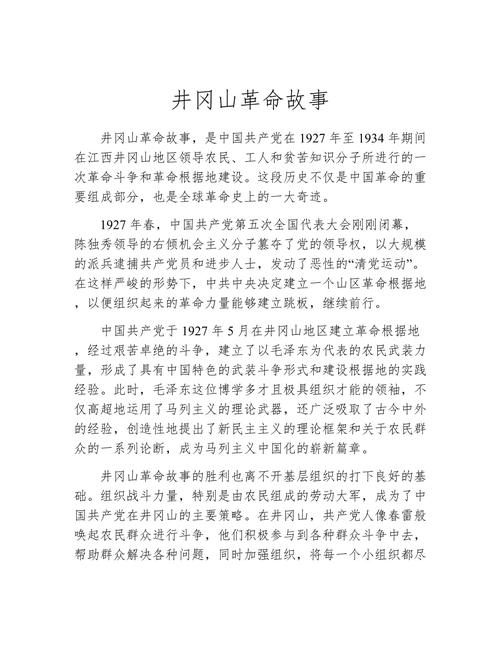 井冈山革命故事

井冈山革命故事，是中国共产党在 1927 年至 1934 年期间在江西井冈山地区领导农民、工人和贫苦知识分子所进行的一次革命斗争和革命根据地建设。这段历史不仅是中国革命的重要组成部分，也是全球革命史上的一大奇迹。

1927 年春，中国共产党第五次全国代表大会刚刚闭幕，陈独秀领导的右倾机会主义分子篡夺了党的领导权，以大规模的派兵逮捕共产党员和进步人士，发动了恶性的“清党运动”。在这样严峻的形势下，中共中央决定建立一个山区革命根据地，以便组织起来的革命力量能够建立跳板，继续前行。

中国共产党于 1927 年 5 月在井冈山地区建立革命根据地，经过艰苦卓绝的斗争，建立了以毛泽东为代表的农民武装力量，形成了具有中国特色的武装斗争形式和建设根据地的实践经验。此时，毛泽东这位博学多才且极具组织才能的领袖，不仅高超地运用了马列主义的理论武器，还广泛吸取了古今中外的经验，创造性地提出了新民主主义的理论框架和关于农民群众的一系列论断，成为马列主义中国化的崭新篇章。

井冈山革命故事的胜利也离不开基层组织的打下良好的基础。组织战斗力量，特别是由农民组成的劳动大军，成为了中国共产党在井冈山的主要策略。在井冈山，共产党人像春雷般唤起农民群众进行斗争，他们积极参与到各种群众斗争中去，帮助群众解决各种问题，同时加强组织，将每一个小组织都尽